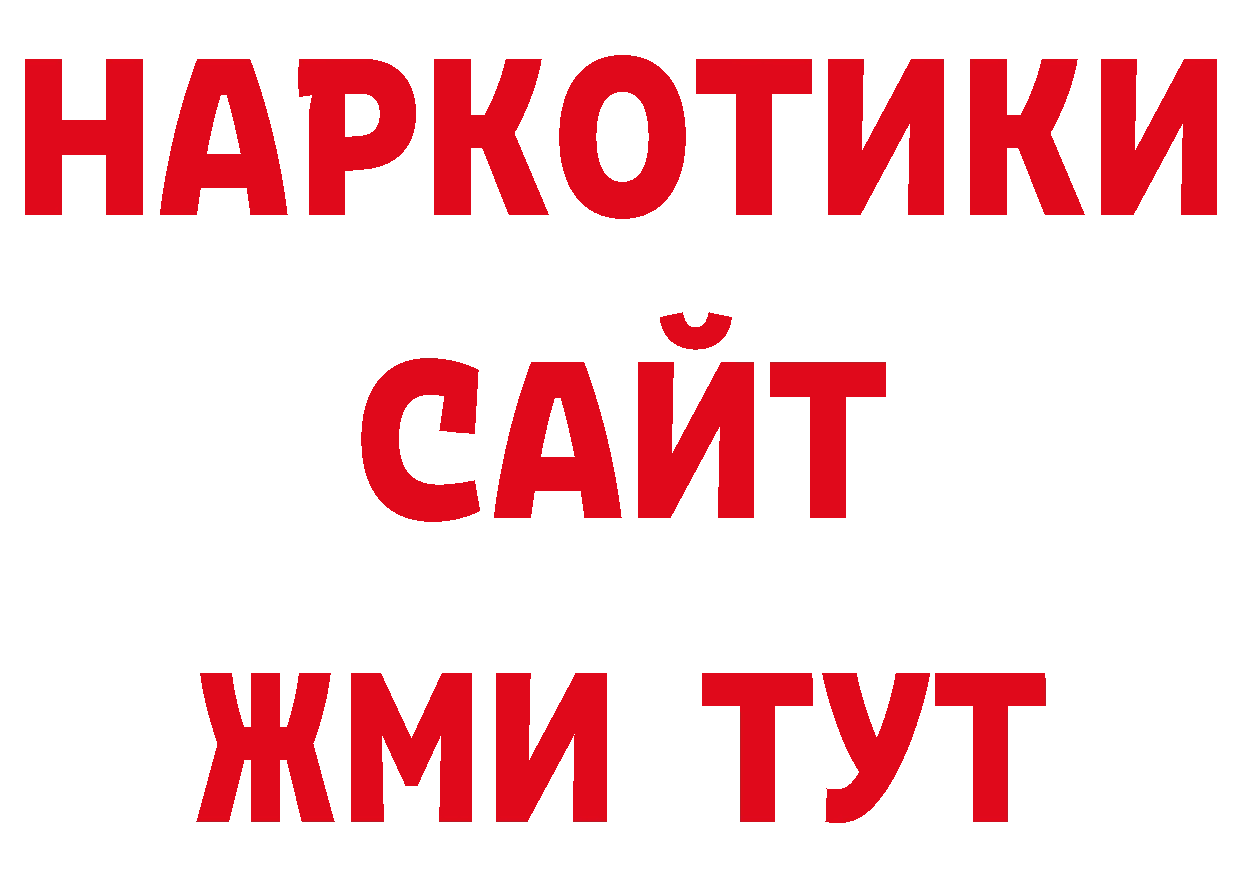 НАРКОТИКИ САЙТ ЖМИ ТУТ